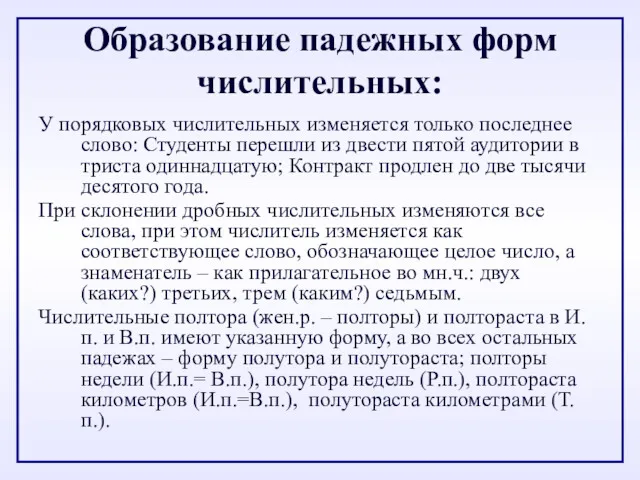 Образование падежных форм числительных:

У порядковых числительных изменяется только последнее слово: Студенты перешли из двести пятой аудитории в триста одиннадцатую; Контракт продлен до две тысячи десятого года.

При склонении дробных числительных изменяются все слова, при этом числитель изменяется как соответствующее слово, обозначающее целое число, а знаменатель – как прилагательное во мн.ч.: двух (каких?) третьих, трем (каким?) седьмым.

Числительные полтора (жен.р. – полторы) и полтораста в И. п. и В.п. имеют указанную форму, а во всех остальных падежах – форму полутора и полутораста; полторы недели (И.п.= В.п.), полутора недель (Р.п.), полтораста километров (И.п.=В.п.), полутораста километрами (Т. п.).